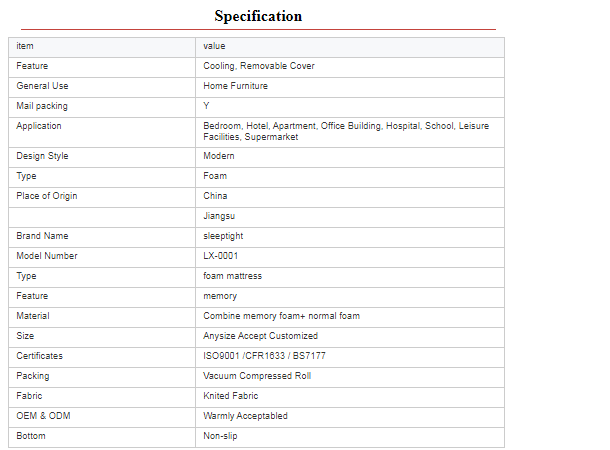 Specification

| item | value |
|---|---|
| Feature | Cooling, Removable Cover |
| General Use | Home Furniture |
| Mail packing | Y |
| Application | Bedroom, Hotel, Apartment, Office Building, Hospital, School, Leisure Facilities, Supermarket |
| Design Style | Modern |
| Type | Foam |
| Place of Origin | China |
| | Jiangsu |
| Brand Name | sleeptight |
| Model Number | LX-0001 |
| Type | foam mattress |
| Feature | memory |
| Material | Combine memory foam+ normal foam |
| Size | Anysize Accept Customized |
| Certificates | ISO9001 /CFR1633 / BS7177 |
| Packing | Vacuum Compressed Roll |
| Fabric | Knited Fabric |
| OEM & ODM | Warmly Acceptabled |
| Bottom | Non-slip |